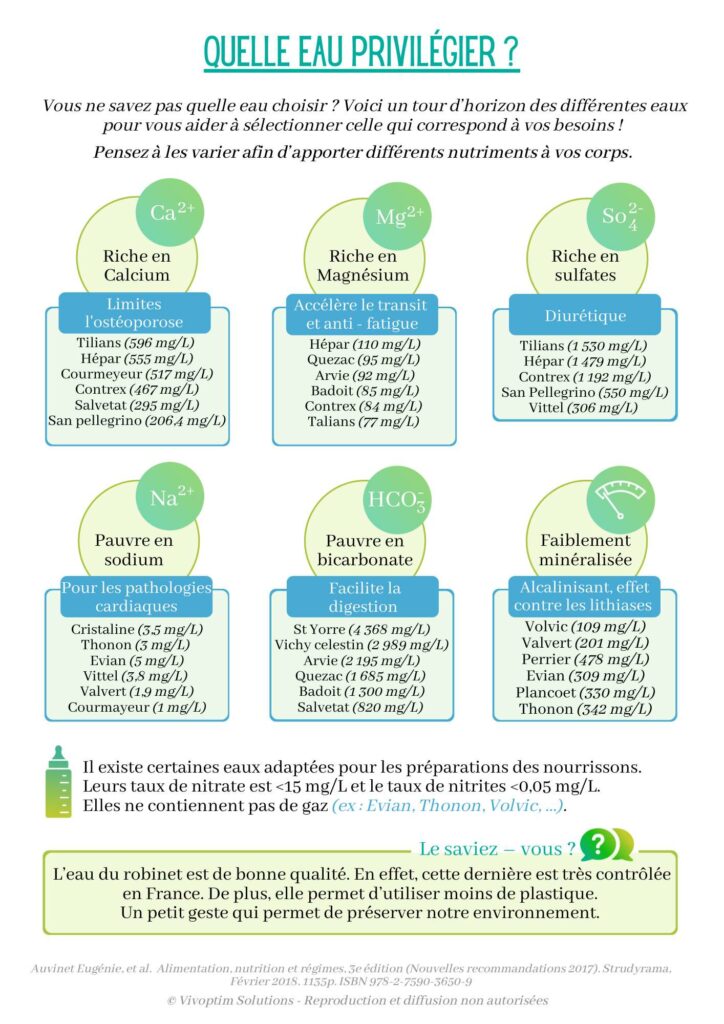 QUELLE EAU PRIVILÉGIER ?

Vous ne savez pas quelle eau choisir ? Voici un tour d'horizon des différentes eaux pour vous aider à sélectionner celle qui correspond à vos besoins !

Pensez à les varier afin d'apporter différents nutriments à vos corps.

$Ca^{2+}$
Riche en Calcium
Limites l'ostéoporose
Tilians (596 mg/L)
Hépar (555 mg/L)
Courmeyeur (517 mg/L)
Contrex (467 mg/L)
Salvetat (295 mg/L)
San pellegrino (206,4 mg/L)

$Mg^{2+}$
Riche en Magnésium
Accélère le transit et anti - fatigue
Hépar (110 mg/L)
Quezac (95 mg/L)
Arvie (92 mg/L)
Badoit (85 mg/L)
Contrex (84 mg/L)
Talians (77 mg/L)

$So_4^{2-}$
Riche en sulfates
Diurétique
Tilians (1 530 mg/L)
Hépar (1 479 mg/L)
Contrex (1 192 mg/L)
San Pellegrino (550 mg/L)
Vittel (306 mg/L)

$Na^{2+}$
Pauvre en sodium
Pour les pathologies cardiaques
Cristaline (3,5 mg/L)
Thonon (3 mg/L)
Evian (5 mg/L)
Vittel (3,8 mg/L)
Valvert (1,9 mg/L)
Courmayeur (1 mg/L)

$HCO_3^-$
Pauvre en bicarbonate
Facilite la digestion
St Yorre (4 368 mg/L)
Vichy celestin (2 989 mg/L)
Arvie (2 195 mg/L)
Quezac (1 685 mg/L)
Badoit (1 300 mg/L)
Salvetat (820 mg/L)

Faiblement minéralisée
Alcalinisant, effet contre les lithiases
Volvic (109 mg/L)
Valvert (201 mg/L)
Perrier (478 mg/L)
Evian (309 mg/L)
Plancoet (330 mg/L)
Thonon (342 mg/L)

Il existe certaines eaux adaptées pour les préparations des nourrissons. Leurs taux de nitrate est <15 mg/L et le taux de nitrites <0,05 mg/L. Elles ne contiennent pas de gaz (ex : Evian, Thonon, Volvic, ...).

Le saviez – vous ?

L'eau du robinet est de bonne qualité. En effet, cette dernière est très contrôlée en France. De plus, elle permet d'utiliser moins de plastique. Un petit geste qui permet de préserver notre environnement.

Auvinet Eugénie, et al. Alimentation, nutrition et régimes, 3e édition (Nouvelles recommandations 2017). Strudyrama. Février 2018. 1135p. ISBN 978-2-7590-3650-9

© Vivoptim Solutions - Reproduction et diffusion non autorisées